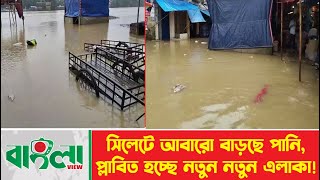 বাংলা VIEW

সিলেটে আবারো বাড়ছে পানি, প্লাবিত হচ্ছে নতুন নতুন এলাকা!